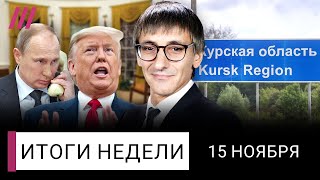 Курская область
Kursk Region

ИТОГИ НЕДЕЛИ

15 НОЯБРЯ